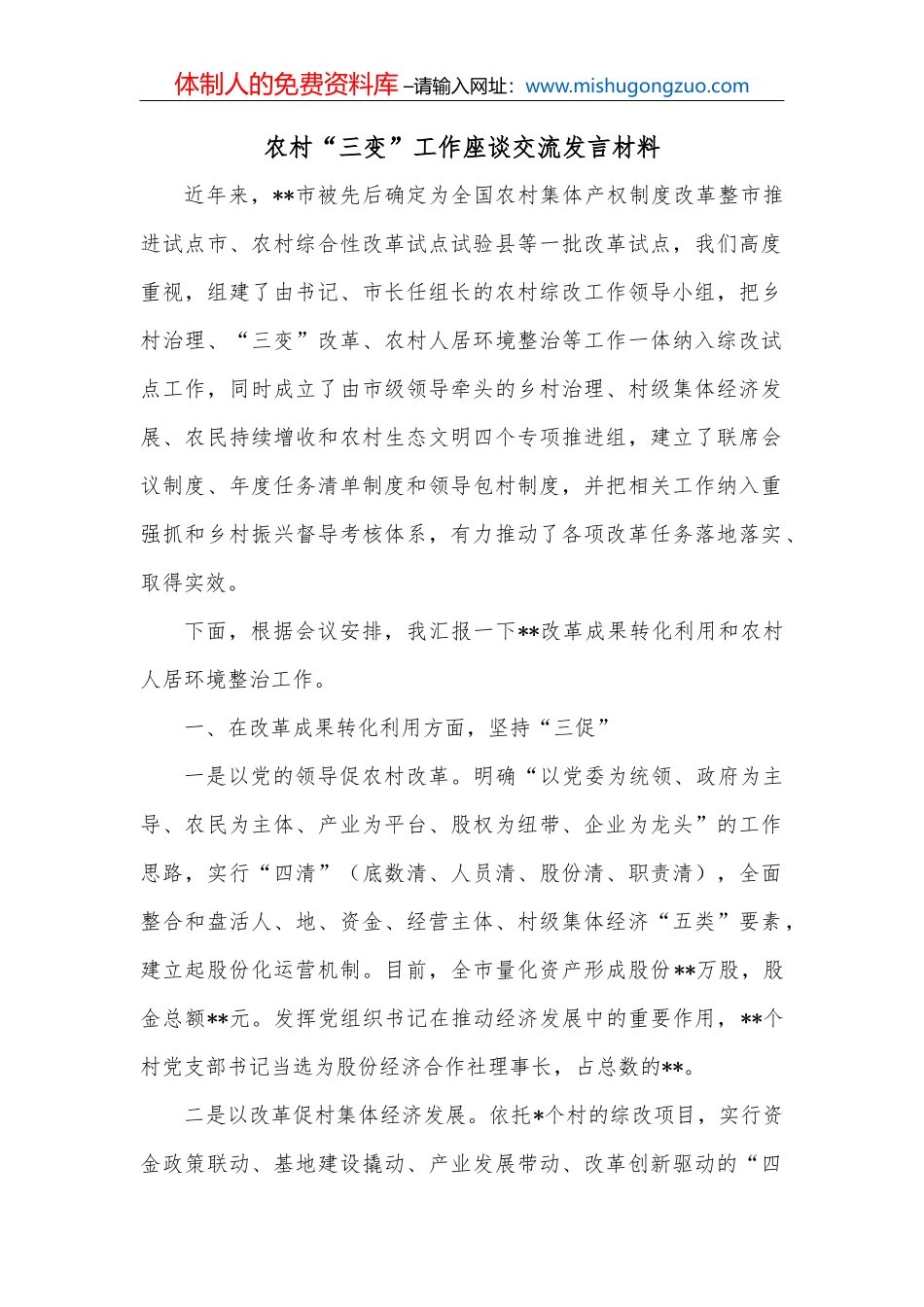 体制人的免费资料库 –请输入网址：www.mishugongzuo.com

农村“三变”工作座谈交流发言材料

近年来，**市被先后确定为全国农村集体产权制度改革整市推进试点市、农村综合性改革试点试验县等一批改革试点，我们高度重视，组建了由书记、市长任组长的农村综改工作领导小组，把乡村治理、“三变”改革、农村人居环境整治等工作一体纳入综改试点工作，同时成立了由市级领导牵头的乡村治理、村级集体经济发展、农民持续增收和农村生态文明四个专项推进组，建立了联席会议制度、年度任务清单制度和领导包村制度，并把相关工作纳入重强抓和乡村振兴督导考核体系，有力推动了各项改革任务落地落实、取得实效。

下面，根据会议安排，我汇报一下**改革成果转化利用和农村人居环境整治工作。

一、在改革成果转化利用方面，坚持“三促”

一是以党的领导促农村改革。明确“以党委为统领、政府为主导、农民为主体、产业为平台、股权为纽带、企业为龙头”的工作思路，实行“四清”（底数清、人员清、股份清、职责清），全面整合和盘活人、地、资金、经营主体、村级集体经济“五类”要素，建立起股份化运营机制。目前，全市量化资产形成股份**万股，股金总额**元。发挥党组织书记在推动经济发展中的重要作用，**个村党支部书记当选为股份经济合作社理事长，占总数的**。

二是以改革促村集体经济发展。依托*个村的综改项目，实行资金政策联动、基地建设撬动、产业发展带动、改革创新驱动的“四